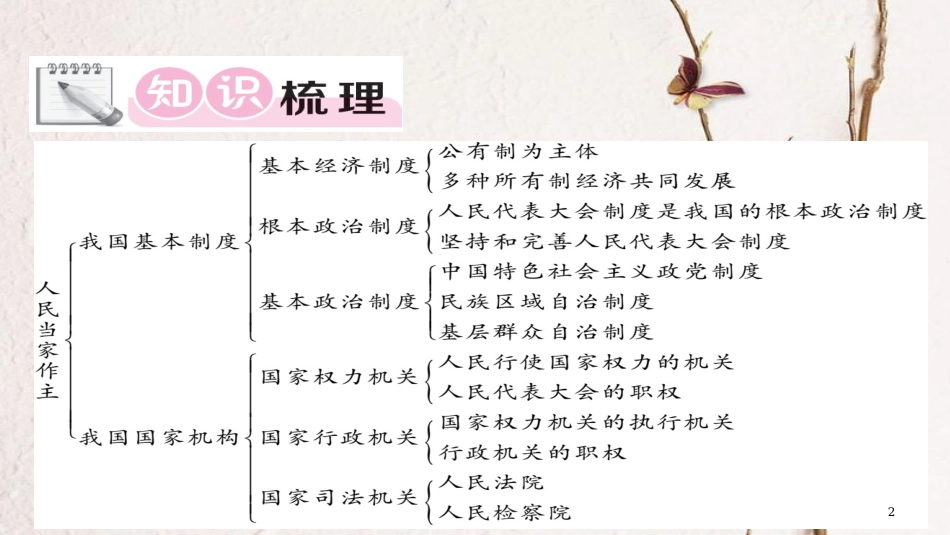 知识梳理

人民当家作主

我国基本制度

基本经济制度
公有制为主体
多种所有制经济共同发展

根本政治制度
人民代表大会制度是我国的根本政治制度
坚持和完善人民代表大会制度

基本政治制度
中国特色社会主义政党制度
民族区域自治制度
基层群众自治制度

我国国家机构

国家权力机关
人民行使国家权力的机关
人民代表大会的职权

国家行政机关
国家权力机关的执行机关
行政机关的职权

国家司法机关
人民法院
人民检察院

2